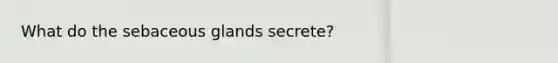 What do the sebaceous glands secrete?